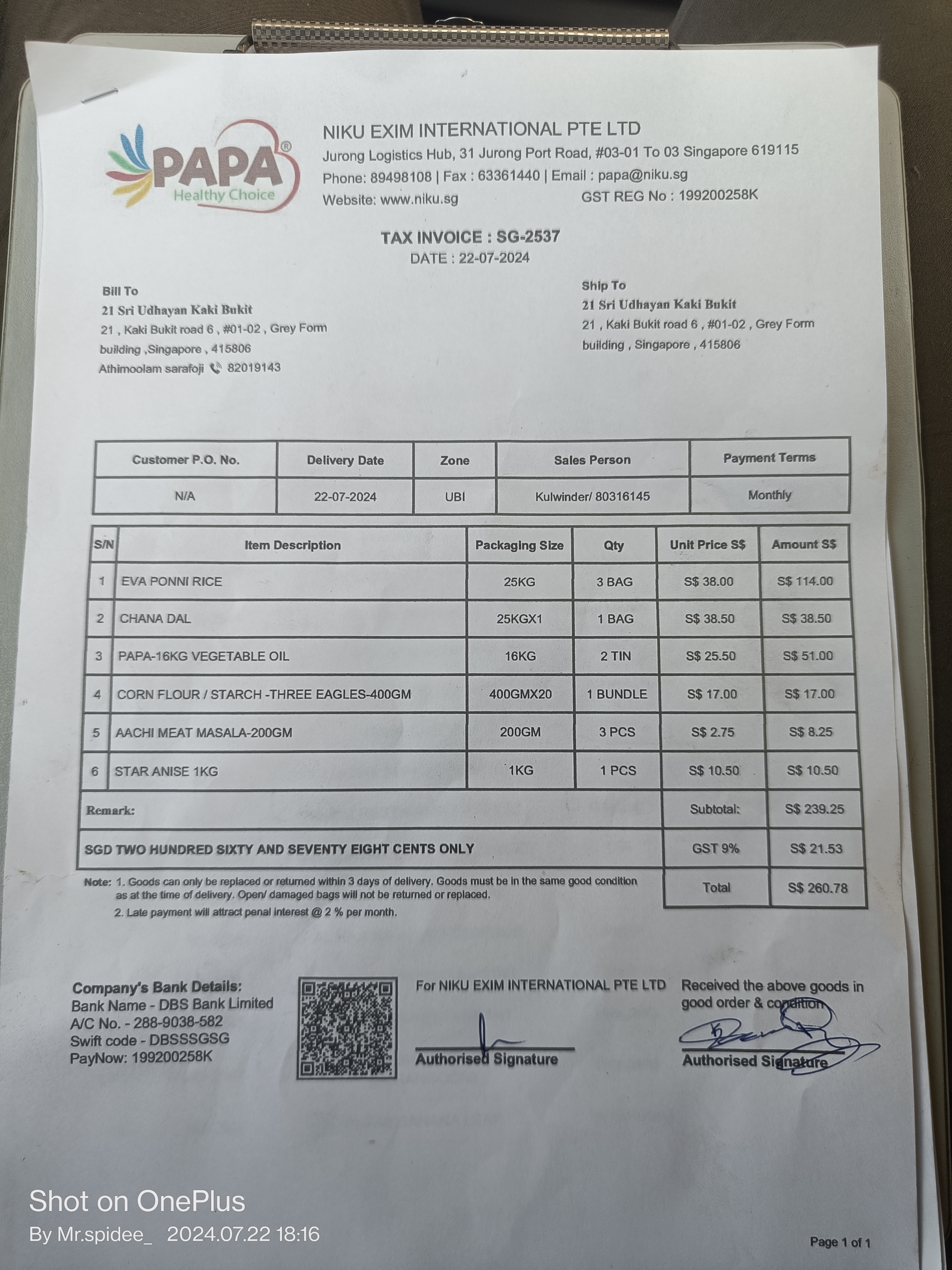 PAPA®
Healthy Choice

NIKU EXIM INTERNATIONAL PTE LTD
Jurong Logistics Hub, 31 Jurong Port Road, #03-01 To 03 Singapore 619115
Phone: 89498108 | Fax : 63361440 | Email : papa@niku.sg
Website: www.niku.sg GST REG No : 199200258K

TAX INVOICE : SG-2537
DATE : 22-07-2024

Bill To
21 Sri Udhayan Kaki Bukit
21 , Kaki Bukit road 6 , #01-02 , Grey Form building ,Singapore , 415806
Athimoolam sarafoji 82019143

Ship To
21 Sri Udhayan Kaki Bukit
21 , Kaki Bukit road 6 , #01-02 , Grey Form building , Singapore , 415806

| Customer P.O. No. | Delivery Date | Zone | Sales Person | Payment Terms |
|---|---|---|---|---|
| N/A | 22-07-2024 | UBI | Kulwinder/ 80316145 | Monthly |

| S/N | Item Description | Packaging Size | Qty | Unit Price S$ | Amount S$ |
|---|---|---|---|---|---|
| 1 | EVA PONNI RICE | 25KG | 3 BAG | S$ 38.00 | S$ 114.00 |
| 2 | CHANA DAL | 25KGX1 | 1 BAG | S$ 38.50 | S$ 38.50 |
| 3 | PAPA-16KG VEGETABLE OIL | 16KG | 2 TIN | S$ 25.50 | S$ 51.00 |
| 4 | CORN FLOUR / STARCH -THREE EAGLES-400GM | 400GMX20 | 1 BUNDLE | S$ 17.00 | S$ 17.00 |
| 5 | AACHI MEAT MASALA-200GM | 200GM | 3 PCS | S$ 2.75 | S$ 8.25 |
| 6 | STAR ANISE 1KG | 1KG | 1 PCS | S$ 10.50 | S$ 10.50 |
| Remark: | | | | Subtotal: | S$ 239.25 |
| SGD TWO HUNDRED SIXTY AND SEVENTY EIGHT CENTS ONLY | | | | GST 9% | S$ 21.53 |
| | | | | Total | S$ 260.78 |

Note: 1. Goods can only be replaced or returned within 3 days of delivery. Goods must be in the same good condition as at the time of delivery. Open/ damaged bags will not be returned or replaced.
2. Late payment will attract penal interest @ 2 % per month.

Company's Bank Details:
Bank Name - DBS Bank Limited
A/C No. - 288-9038-582
Swift code - DBSSSGSG
PayNow: 199200258K

For NIKU EXIM INTERNATIONAL PTE LTD
Authorised Signature

Received the above goods in good order & condition
Authorised Signature

Shot on OnePlus
By Mr.spidee_ 2024.07.22 18:16

Page 1 of 1